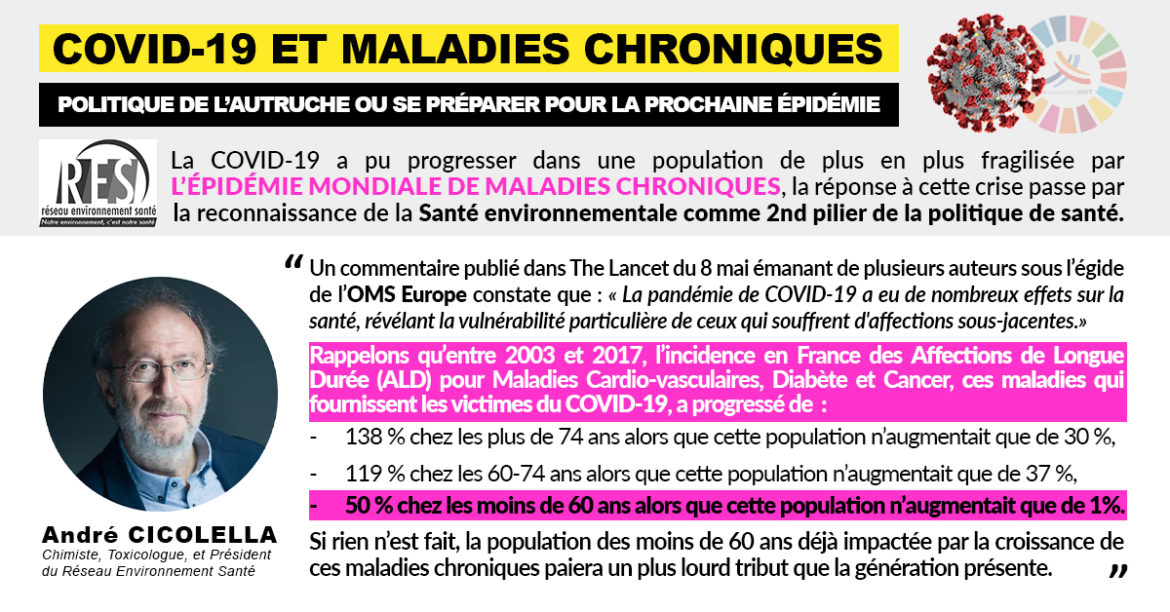 COVID-19 ET MALADIES CHRONIQUES

POLITIQUE DE L'AUTRUCHE OU SE PRÉPARER POUR LA PROCHAINE ÉPIDÉMIE

RES
réseau environnement santé
Notre environnement, c'est notre santé

La COVID-19 a pu progresser dans une population de plus en plus fragilisée par L'ÉPIDÉMIE MONDIALE DE MALADIES CHRONIQUES, la réponse à cette crise passe par la reconnaissance de la Santé environnementale comme 2nd pilier de la politique de santé.

André CICOLELLA
Chimiste, Toxicologue, et Président du Réseau Environnement Santé

" Un commentaire publié dans The Lancet du 8 mai émanant de plusieurs auteurs sous l'égide de l'OMS Europe constate que : « La pandémie de COVID-19 a eu de nombreux effets sur la santé, révélant la vulnérabilité particulière de ceux qui souffrent d'affections sous-jacentes.»

Rappelons qu'entre 2003 et 2017, l'incidence en France des Affections de Longue Durée (ALD) pour Maladies Cardio-vasculaires, Diabète et Cancer, ces maladies qui fournissent les victimes du COVID-19, a progressé de :

- 138 % chez les plus de 74 ans alors que cette population n'augmentait que de 30 %,
- 119 % chez les 60-74 ans alors que cette population n'augmentait que de 37 %,
- 50 % chez les moins de 60 ans alors que cette population n'augmentait que de 1%.

Si rien n'est fait, la population des moins de 60 ans déjà impactée par la croissance de ces maladies chroniques paiera un plus lourd tribut que la génération présente. "